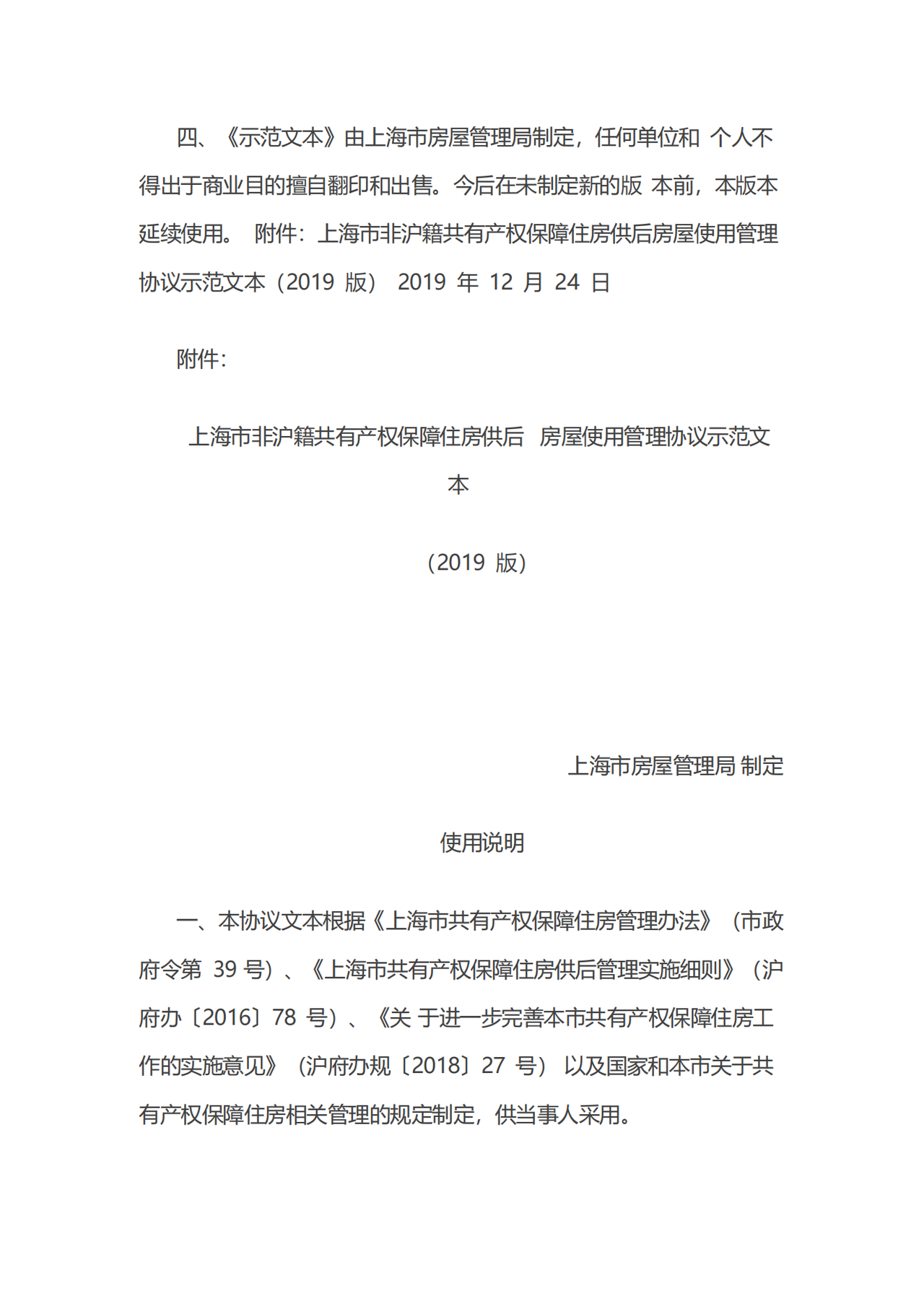 四、《示范文本》由上海市房屋管理局制定，任何单位和 个人不得出于商业目的擅自翻印和出售。今后在未制定新的版 本前，本版本延续使用。 附件：上海市非沪籍共有产权保障住房供后房屋使用管理协议示范文本（2019 版） 2019 年 12 月 24 日

附件：

上海市非沪籍共有产权保障住房供后 房屋使用管理协议示范文本

（2019 版）

上海市房屋管理局 制定

使用说明

一、本协议文本根据《上海市共有产权保障住房管理办法》（市政府令第 39 号）、《上海市共有产权保障住房供后管理实施细则》（沪府办〔2016〕78 号）、《关 于进一步完善本市共有产权保障住房工作的实施意见》（沪府办规〔2018〕27 号） 以及国家和本市关于共有产权保障住房相关管理的规定制定，供当事人采用。